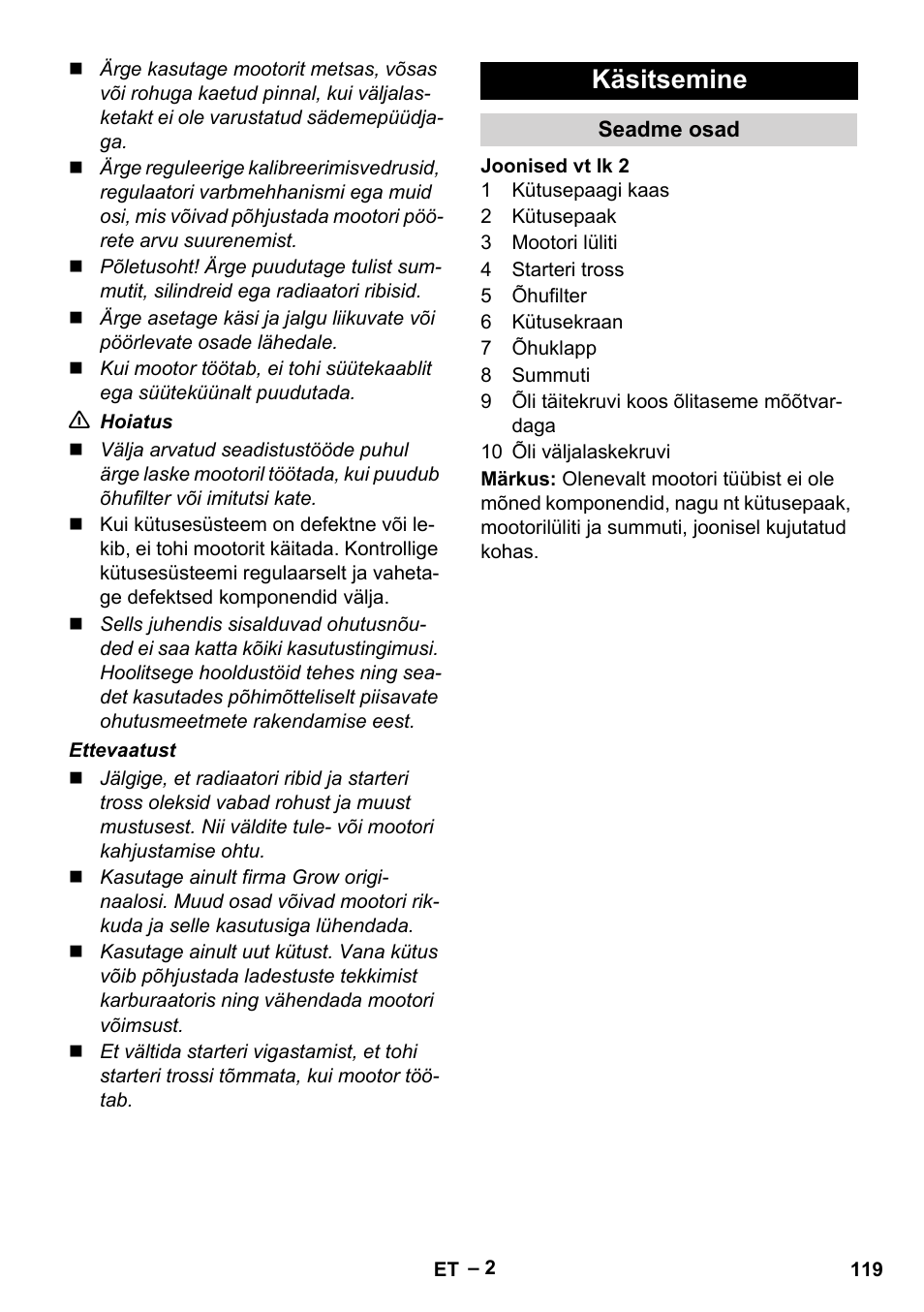 ■ Ärge kasutage mootorit metsas, võsas või rohuga kaetud pinnal, kui väljalasketakt ei ole varustatud sädemepüüdjaga.

■ Ärge reguleerige kalibreerimisvedrusid, regulaatori varbmehhanismi ega muid osi, mis võivad põhjustada mootori pöörete arvu suurenemist.

■ Põletusoht! Ärge puudutage tulist summutit, silindreid ega radiaatori ribisid.

■ Ärge asetage käsi ja jalgu liikuvate või pöörlevate osade lähedale.

■ Kui mootor töötab, ei tohi süütekaablit ega süüteküünalt puudutada.

⚠ Hoiatus

■ Välja arvatud seadistustööde puhul ärge laske mootoril töötada, kui puudub õhufilter või imitutsi kate.

■ Kui kütusesüsteem on defektne või lekib, ei tohi mootorit käitada. Kontrollige kütusesüsteemi regulaarselt ja vahetage defektsed komponendid välja.

■ Sells juhendis sisalduvad ohutusnõuded ei saa katta kõiki kasutustingimusi. Hoolitsege hooldustöid tehes ning seadet kasutades põhimõtteliselt piisavate ohutusmeetmete rakendamise eest.

Ettevaatust

■ Jälgige, et radiaatori ribid ja starteri tross oleksid vabad rohust ja muust mustusest. Nii väldite tule- või mootori kahjustamise ohtu.

■ Kasutage ainult firma Grow originaalosi. Muud osad võivad mootori rikkuda ja selle kasutusiga lühendada.

■ Kasutage ainult uut kütust. Vana kütus võib põhjustada ladestuste tekkimist karburaatoris ning vähendada mootori võimsust.

■ Et vältida starteri vigastamist, et tohi starteri trossi tõmmata, kui mootor töötab.

Käsitsemine

Seadme osad

Joonised vt lk 2

1 Kütusepaagi kaas
2 Kütusepaak
3 Mootori lüliti
4 Starteri tross
5 Õhufilter
6 Kütusekraan
7 Õhuklapp
8 Summuti
9 Õli täitekruvi koos õlitaseme mõõtvardaga
10 Õli väljalaskekruvi

Märkus: Olenevalt mootori tüübist ei ole mõned komponendid, nagu nt kütusepaak, mootorilüliti ja summuti, joonisel kujutatud kohas.

ET – 2

119